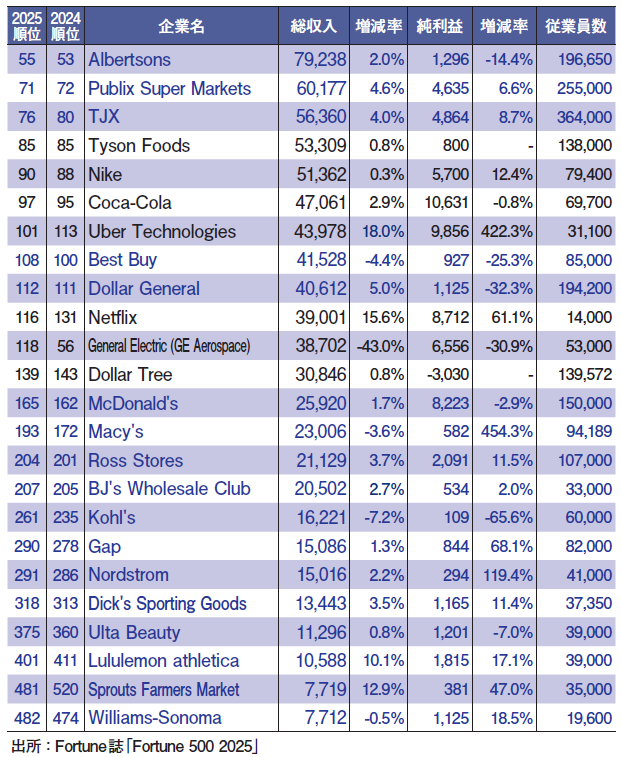 | 2025順位 | 2024順位 | 企業名 | 総収入 | 増減率 | 純利益 | 増減率 | 従業員数 |
|---|---|---|---|---|---|---|---|
| 55 | 53 | Albertsons | 79,238 | 2.0% | 1,296 | -14.4% | 196,650 |
| 71 | 72 | Publix Super Markets | 60,177 | 4.6% | 4,635 | 6.6% | 255,000 |
| 76 | 80 | TJX | 56,360 | 4.0% | 4,864 | 8.7% | 364,000 |
| 85 | 85 | Tyson Foods | 53,309 | 0.8% | 800 | - | 138,000 |
| 90 | 88 | Nike | 51,362 | 0.3% | 5,700 | 12.4% | 79,400 |
| 97 | 95 | Coca-Cola | 47,061 | 2.9% | 10,631 | -0.8% | 69,700 |
| 101 | 113 | Uber Technologies | 43,978 | 18.0% | 9,856 | 422.3% | 31,100 |
| 108 | 100 | Best Buy | 41,528 | -4.4% | 927 | -25.3% | 85,000 |
| 112 | 111 | Dollar General | 40,612 | 5.0% | 1,125 | -32.3% | 194,200 |
| 116 | 131 | Netflix | 39,001 | 15.6% | 8,712 | 61.1% | 14,000 |
| 118 | 56 | General Electric (GE Aerospace) | 38,702 | -43.0% | 6,556 | -30.9% | 53,000 |
| 139 | 143 | Dollar Tree | 30,846 | 0.8% | -3,030 | - | 139,572 |
| 165 | 162 | McDonald's | 25,920 | 1.7% | 8,223 | -2.9% | 150,000 |
| 193 | 172 | Macy's | 23,006 | -3.6% | 582 | 454.3% | 94,189 |
| 204 | 201 | Ross Stores | 21,129 | 3.7% | 2,091 | 11.5% | 107,000 |
| 207 | 205 | BJ's Wholesale Club | 20,502 | 2.7% | 534 | 2.0% | 33,000 |
| 261 | 235 | Kohl's | 16,221 | -7.2% | 109 | -65.6% | 60,000 |
| 290 | 278 | Gap | 15,086 | 1.3% | 844 | 68.1% | 82,000 |
| 291 | 286 | Nordstrom | 15,016 | 2.2% | 294 | 119.4% | 41,000 |
| 318 | 313 | Dick's Sporting Goods | 13,443 | 3.5% | 1,165 | 11.4% | 37,350 |
| 375 | 360 | Ulta Beauty | 11,296 | 0.8% | 1,201 | -7.0% | 39,000 |
| 401 | 411 | Lululemon athletica | 10,588 | 10.1% | 1,815 | 17.1% | 39,000 |
| 481 | 520 | Sprouts Farmers Market | 7,719 | 12.9% | 381 | 47.0% | 35,000 |
| 482 | 474 | Williams-Sonoma | 7,712 | -0.5% | 1,125 | 18.5% | 19,600 |

出所：Fortune誌「Fortune 500 2025」